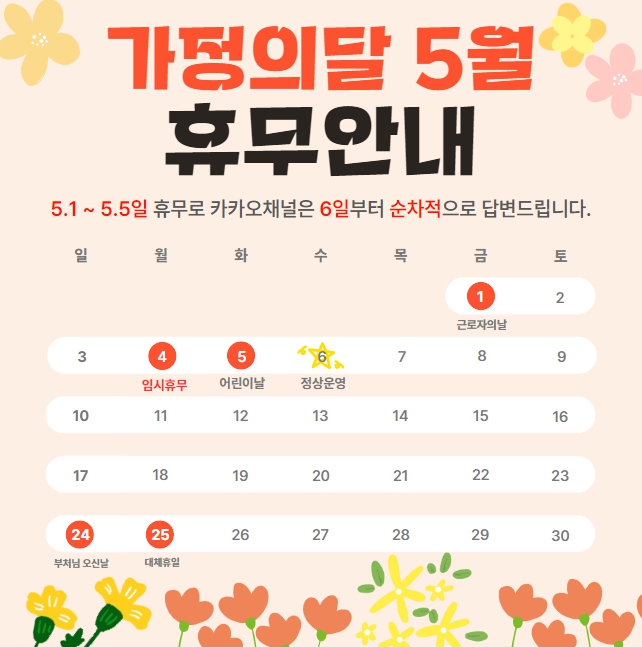 가정의달 5월
휴무안내

5.1 ~ 5.5일 휴무로 카카오채널은 6일부터 순차적으로 답변드립니다.

| 일 | 월 | 화 | 수 | 목 | 금 | 토 |
|---|---|---|---|---|---|---|
| | | | | | 1 근로자의날 | 2 |
| 3 | 4 임시휴무 | 5 어린이날 | 6 정상운영 | 7 | 8 | 9 |
| 10 | 11 | 12 | 13 | 14 | 15 | 16 |
| 17 | 18 | 19 | 20 | 21 | 22 | 23 |
| 24 부처님 오신날 | 25 대체휴일 | 26 | 27 | 28 | 29 | 30 |